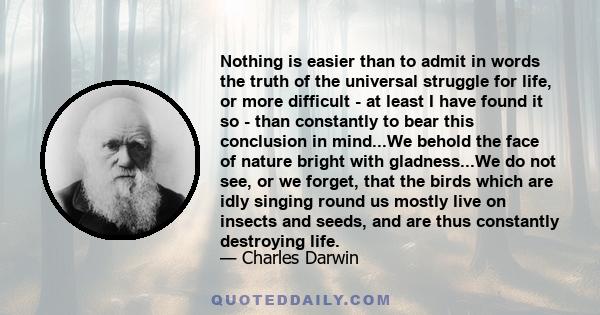 Nothing is easier than to admit in words the truth of the universal struggle for life, or more difficult - at least I have found it so - than constantly to bear this conclusion in mind...We behold the face of nature bright with gladness...We do not see, or we forget, that the birds which are idly singing round us mostly live on insects and seeds, and are thus constantly destroying life.
— Charles Darwin

QUOTEDDAILY.COM